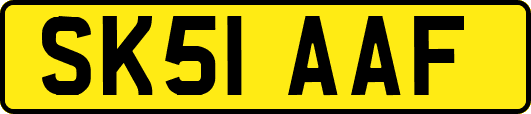 SK51 AAF